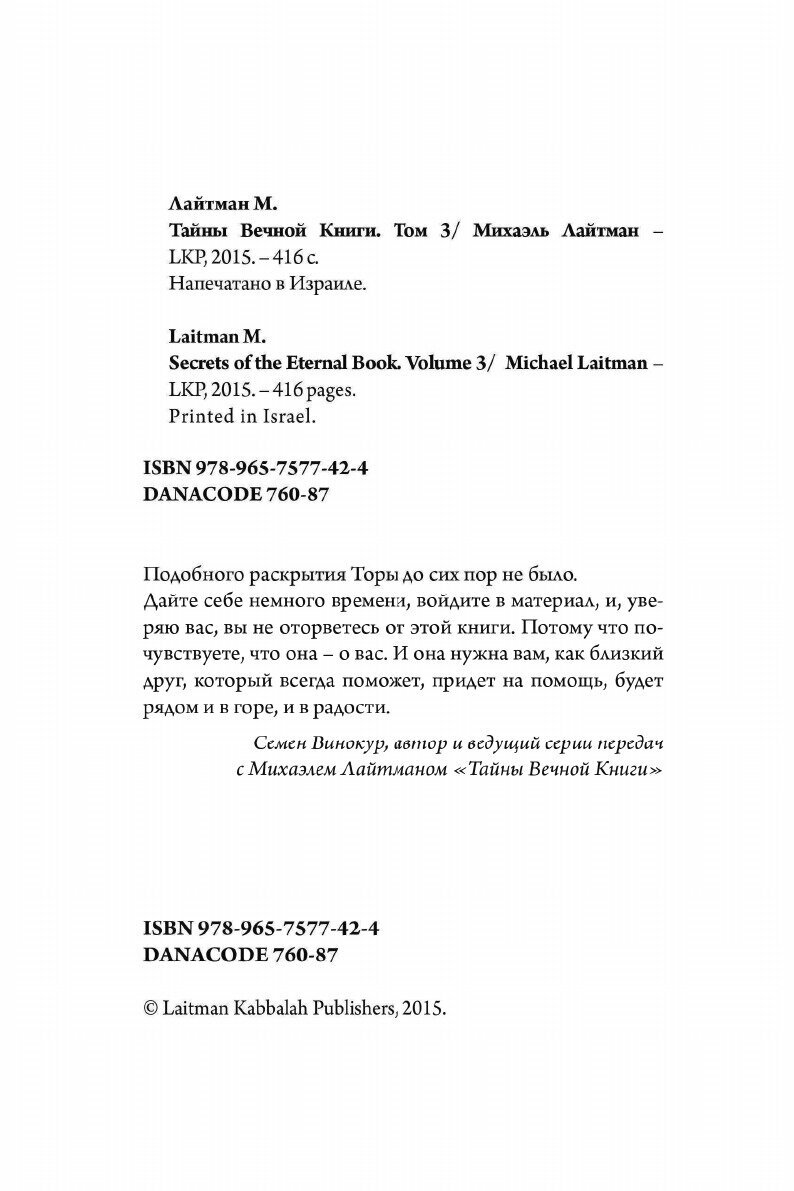 Лайтман М.
Тайны Вечной Книги. Том 3/ Михаэль Лайтман – LKP, 2015. – 416 с.
Напечатано в Израиле.

Laitman M.
Secrets of the Eternal Book. Volume 3/ Michael Laitman – LKP, 2015. – 416 pages.
Printed in Israel.

ISBN 978-965-7577-42-4
DANACODE 760-87

Подобного раскрытия Торы до сих пор не было.
Дайте себе немного времени, войдите в материал, и, уверяю вас, вы не оторветесь от этой книги. Потому что почувствуете, что она – о вас. И она нужна вам, как близкий друг, который всегда поможет, придет на помощь, будет рядом и в горе, и в радости.

Семен Винокур, автор и ведущий серии передач с Михаэлем Лайтманом «Тайны Вечной Книги»

ISBN 978-965-7577-42-4
DANACODE 760-87

© Laitman Kabbalah Publishers, 2015.